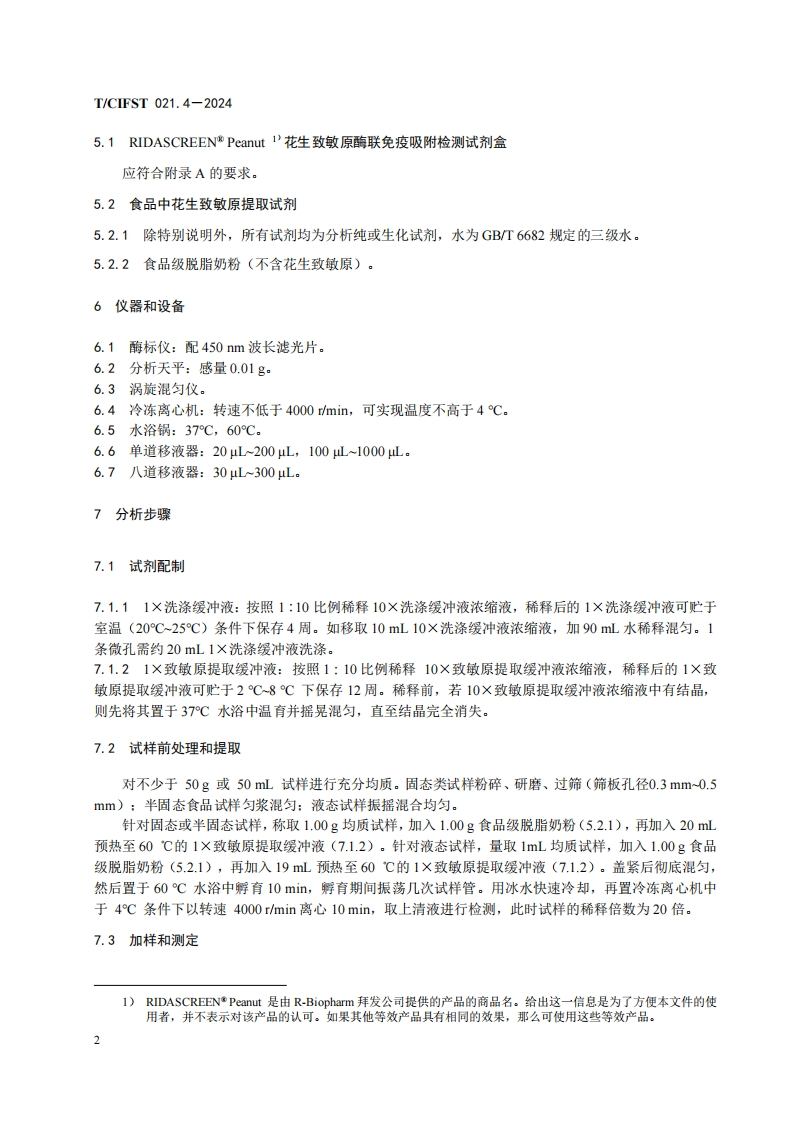 T/CIFST 021.4—2024

5.1 RIDASCREEN® Peanut $^{1)}$ 花生致敏原酶联免疫吸附检测试剂盒

应符合附录 A 的要求。

5.2 食品中花生致敏原提取试剂

5.2.1 除特别说明外，所有试剂均为分析纯或生化试剂，水为 GB/T 6682 规定的三级水。

5.2.2 食品级脱脂奶粉（不含花生致敏原）。

6 仪器和设备

6.1 酶标仪：配 450 nm 波长滤光片。
6.2 分析天平：感量 0.01 g。
6.3 涡旋混匀仪。
6.4 冷冻离心机：转速不低于 4000 r/min，可实现温度不高于 4 ℃。
6.5 水浴锅：37℃，60℃。
6.6 单道移液器：20 μL~200 μL，100 μL~1000 μL。
6.7 八道移液器：30 μL~300 μL。

7 分析步骤

7.1 试剂配制

7.1.1 1×洗涤缓冲液：按照 1 : 10 比例稀释 10×洗涤缓冲液浓缩液，稀释后的 1×洗涤缓冲液可贮于室温（20℃~25℃）条件下保存 4 周。如移取 10 mL 10×洗涤缓冲液浓缩液，加 90 mL 水稀释混匀。1 条微孔需约 20 mL 1×洗涤缓冲液洗涤。
7.1.2 1×致敏原提取缓冲液：按照 1 : 10 比例稀释 10×致敏原提取缓冲液浓缩液，稀释后的 1×致敏原提取缓冲液可贮于 2 ℃~8 ℃ 下保存 12 周。稀释前，若 10×致敏原提取缓冲液浓缩液中有结晶，则先将其置于 37℃ 水浴中温育并摇晃混匀，直至结晶完全消失。

7.2 试样前处理和提取

对不少于 50 g 或 50 mL 试样进行充分均质。固态类试样粉碎、研磨、过筛（筛板孔径0.3 mm~0.5 mm）；半固态食品试样匀浆混匀；液态试样振摇混合均匀。

针对固态或半固态试样，称取 1.00 g 均质试样，加入 1.00 g 食品级脱脂奶粉（5.2.1），再加入 20 mL 预热至 60 ℃的 1×致敏原提取缓冲液（7.1.2）。针对液态试样，量取 1mL 均质试样，加入 1.00 g 食品级脱脂奶粉（5.2.1），再加入 19 mL 预热至 60 ℃的 1×致敏原提取缓冲液（7.1.2）。盖紧后彻底混匀，然后置于 60 ℃ 水浴中孵育 10 min，孵育期间振荡几次试样管。用冰水快速冷却，再置冷冻离心机中于 4℃ 条件下以转速 4000 r/min 离心 10 min，取上清液进行检测，此时试样的稀释倍数为 20 倍。

7.3 加样和测定

1） RIDASCREEN® Peanut 是由 R-Biopharm 拜发公司提供的产品的商品名。给出这一信息是为了方便本文件的使用者，并不表示对该产品的认可。如果其他等效产品具有相同的效果，那么可使用这些等效产品。

2